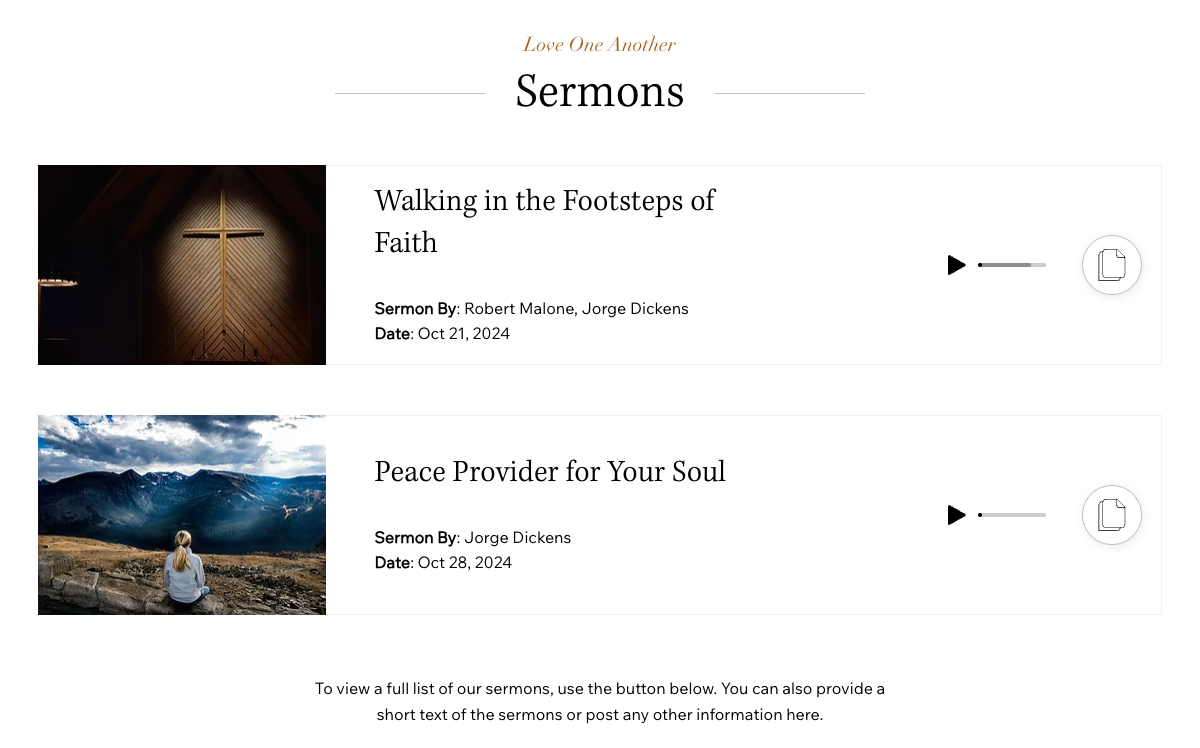 Love One Another

Sermons

Walking in the Footsteps of Faith

Sermon By: Robert Malone, Jorge Dickens
Date: Oct 21, 2024

Peace Provider for Your Soul

Sermon By: Jorge Dickens
Date: Oct 28, 2024

To view a full list of our sermons, use the button below. You can also provide a short text of the sermons or post any other information here.